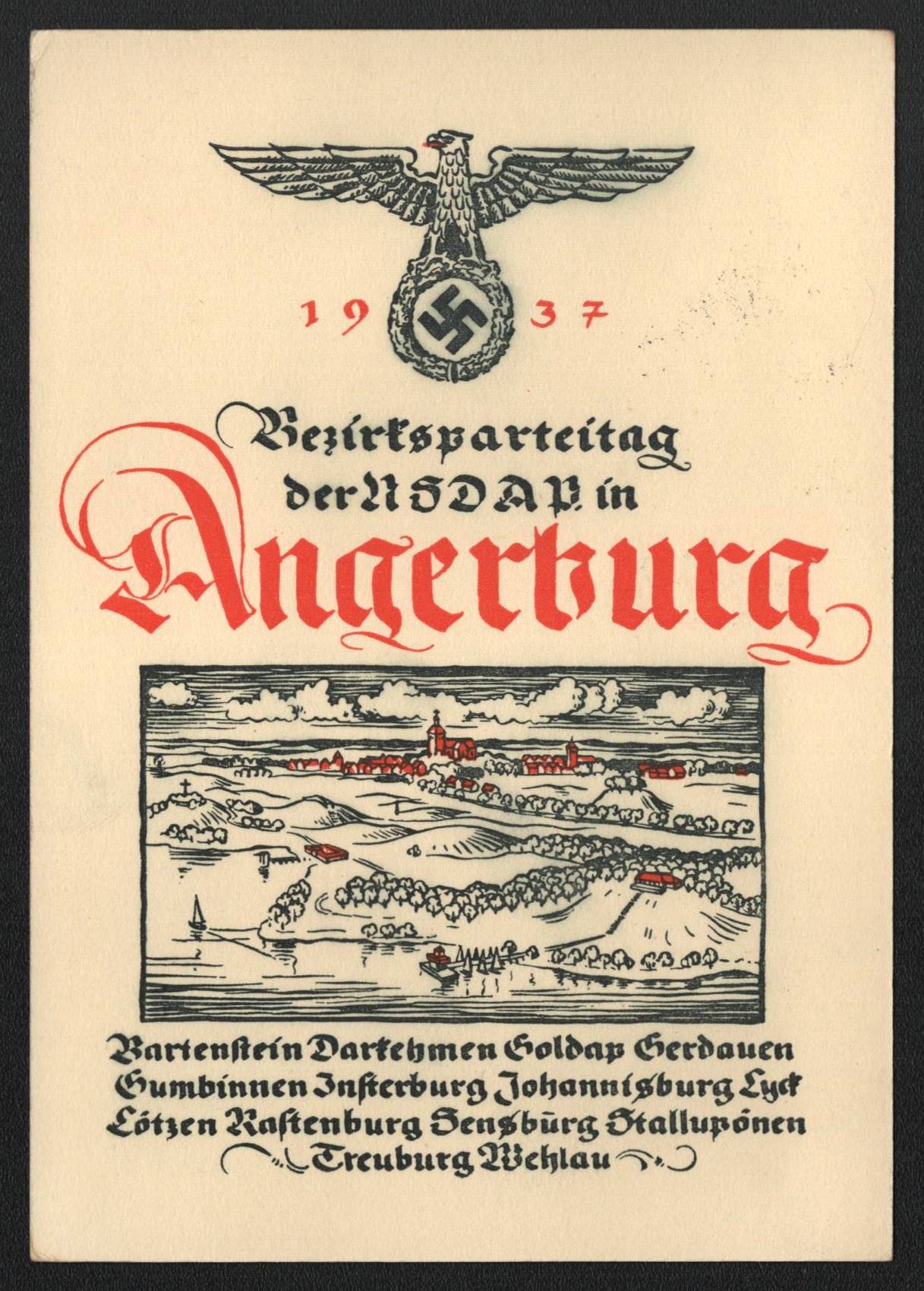 19 37

Bezirksparteitag
der NSDAP. in
Angerburg

Bartenstein Darkehmen Goldap Gerdauen
Gumbinnen Insterburg Johannisburg Lyck
Lötzen Rastenburg Sensburg Stallupönen
Treuburg Wehlau